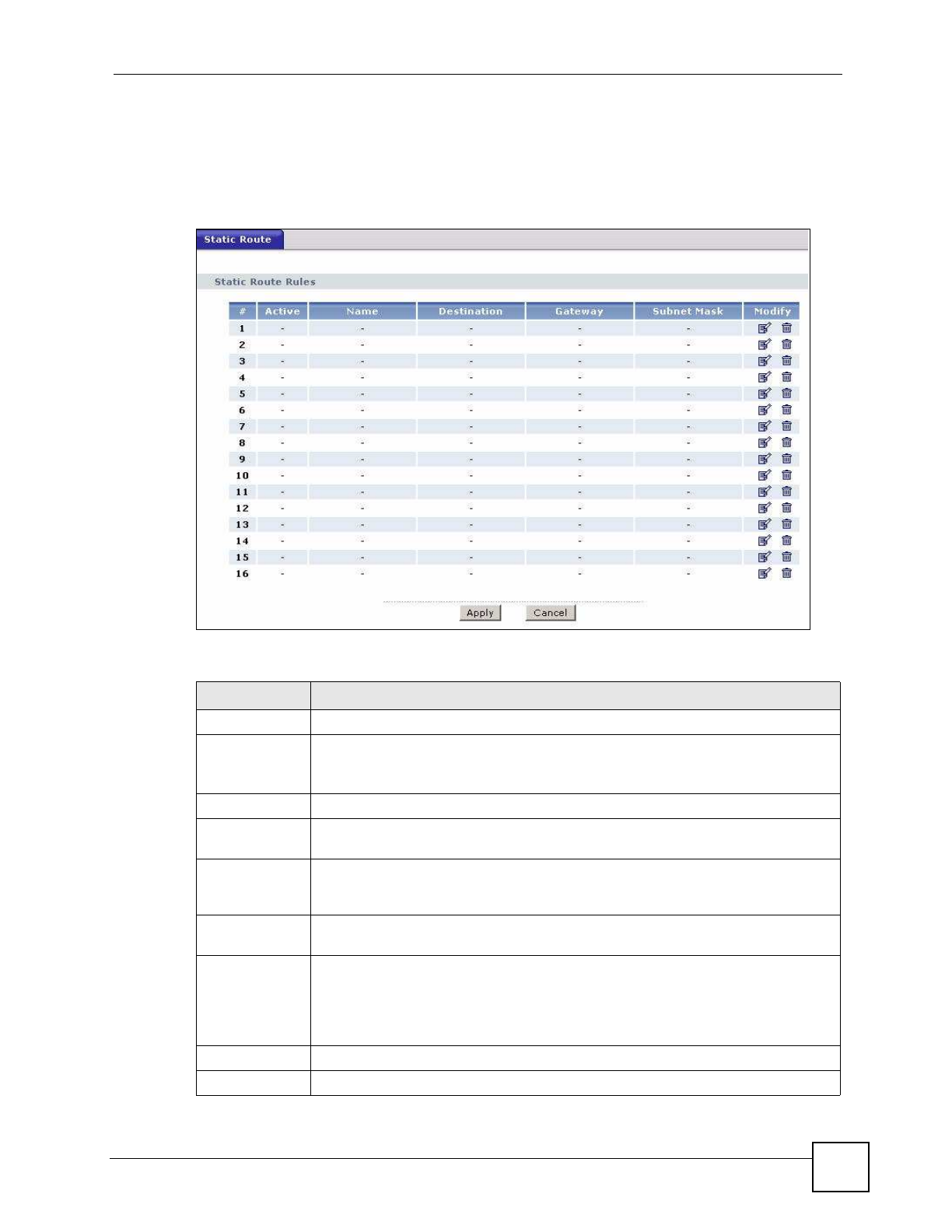 Static Route

Static Route Rules

| # | Active | Name | Destination | Gateway | Subnet Mask | Modify |
|---|---|---|---|---|---|---|
| 1 | - | - | - | - | - | |
| 2 | - | - | - | - | - | |
| 3 | - | - | - | - | - | |
| 4 | - | - | - | - | - | |
| 5 | - | - | - | - | - | |
| 6 | - | - | - | - | - | |
| 7 | - | - | - | - | - | |
| 8 | - | - | - | - | - | |
| 9 | - | - | - | - | - | |
| 10 | - | - | - | - | - | |
| 11 | - | - | - | - | - | |
| 12 | - | - | - | - | - | |
| 13 | - | - | - | - | - | |
| 14 | - | - | - | - | - | |
| 15 | - | - | - | - | - | |
| 16 | - | - | - | - | - | |

Apply Cancel